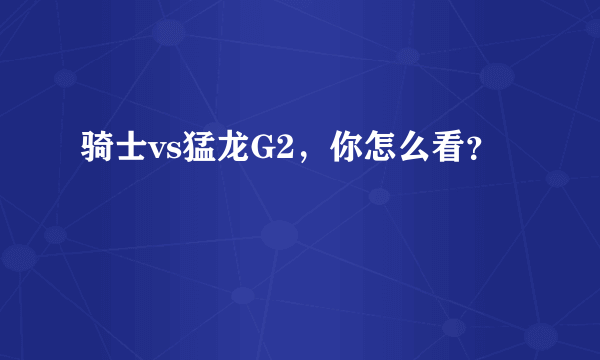 骑士vs猛龙G2，你怎么看?